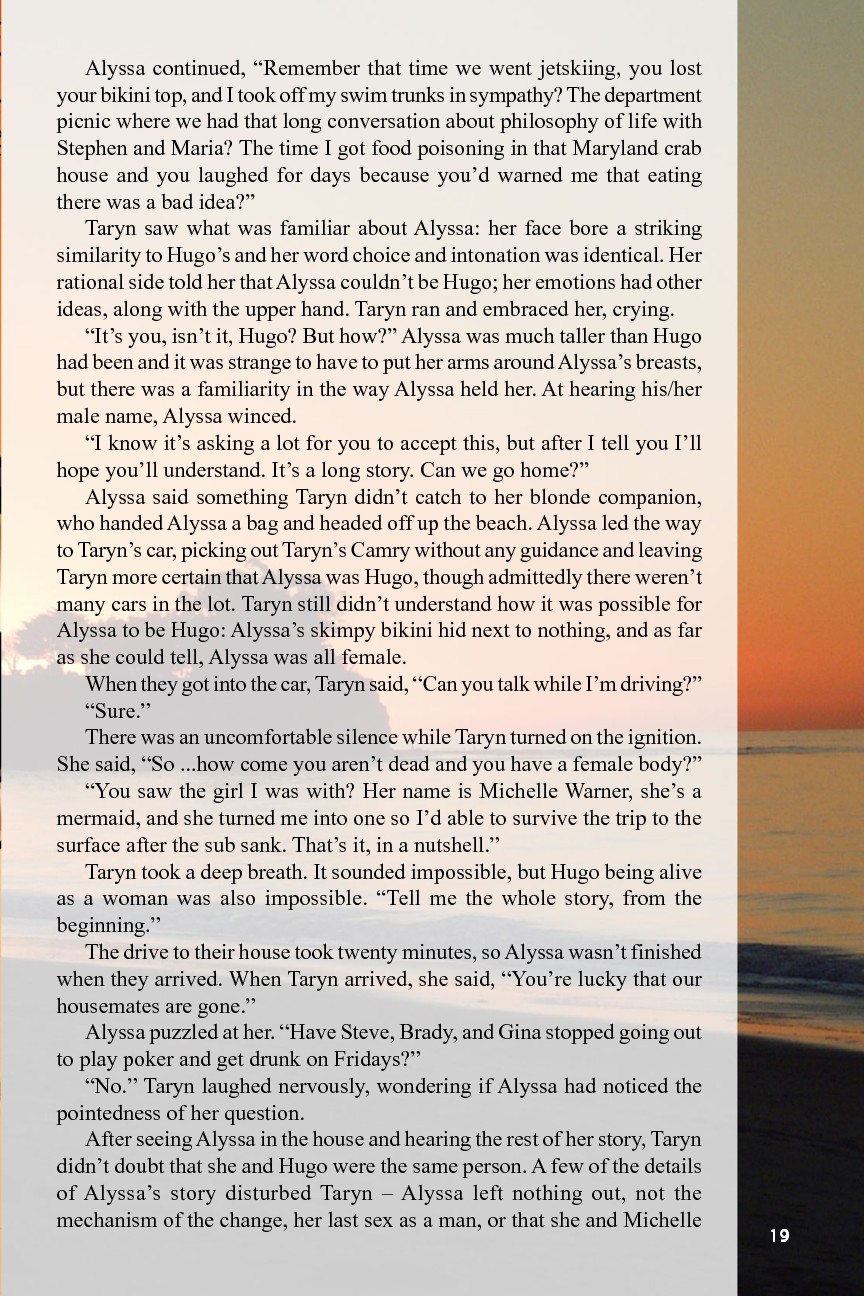 Alyssa continued, “Remember that time we went jetskiing, you lost your bikini top, and I took off my swim trunks in sympathy? The department picnic where we had that long conversation about philosophy of life with Stephen and Maria? The time I got food poisoning in that Maryland crab house and you laughed for days because you’d warned me that eating there was a bad idea?”

Taryn saw what was familiar about Alyssa: her face bore a striking similarity to Hugo’s and her word choice and intonation was identical. Her rational side told her that Alyssa couldn’t be Hugo; her emotions had other ideas, along with the upper hand. Taryn ran and embraced her, crying.

“It’s you, isn’t it, Hugo? But how?” Alyssa was much taller than Hugo had been and it was strange to have to put her arms around Alyssa’s breasts, but there was a familiarity in the way Alyssa held her. At hearing his/her male name, Alyssa winced.

“I know it’s asking a lot for you to accept this, but after I tell you I’ll hope you’ll understand. It’s a long story. Can we go home?”

Alyssa said something Taryn didn’t catch to her blonde companion, who handed Alyssa a bag and headed off up the beach. Alyssa led the way to Taryn’s car, picking out Taryn’s Camry without any guidance and leaving Taryn more certain that Alyssa was Hugo, though admittedly there weren’t many cars in the lot. Taryn still didn’t understand how it was possible for Alyssa to be Hugo: Alyssa’s skimpy bikini hid next to nothing, and as far as she could tell, Alyssa was all female.

When they got into the car, Taryn said, “Can you talk while I’m driving?”

“Sure.”

There was an uncomfortable silence while Taryn turned on the ignition. She said, “So ...how come you aren’t dead and you have a female body?”

“You saw the girl I was with? Her name is Michelle Warner, she’s a mermaid, and she turned me into one so I’d able to survive the trip to the surface after the sub sank. That’s it, in a nutshell.”

Taryn took a deep breath. It sounded impossible, but Hugo being alive as a woman was also impossible. “Tell me the whole story, from the beginning.”

The drive to their house took twenty minutes, so Alyssa wasn’t finished when they arrived. When Taryn arrived, she said, “You’re lucky that our housemates are gone.”

Alyssa puzzled at her. “Have Steve, Brady, and Gina stopped going out to play poker and get drunk on Fridays?”

“No.” Taryn laughed nervously, wondering if Alyssa had noticed the pointedness of her question.

After seeing Alyssa in the house and hearing the rest of her story, Taryn didn’t doubt that she and Hugo were the same person. A few of the details of Alyssa’s story disturbed Taryn – Alyssa left nothing out, not the mechanism of the change, her last sex as a man, or that she and Michelle

19